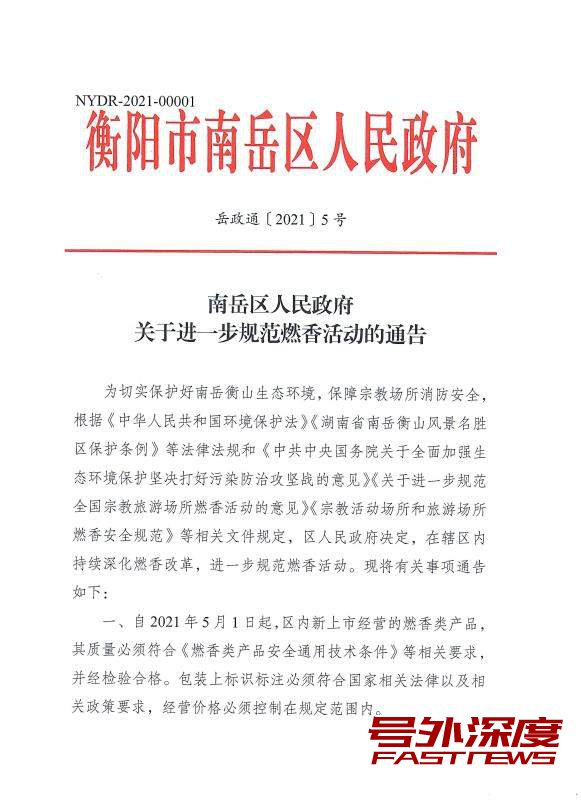 NYDR-2021-00001

衡阳市南岳区人民政府

岳政通〔2021〕5号

南岳区人民政府
关于进一步规范燃香活动的通告

为切实保护好南岳衡山生态环境，保障宗教场所消防安全，根据《中华人民共和国环境保护法》《湖南省南岳衡山风景名胜区保护条例》等法律法规和《中共中央国务院关于全面加强生态环境保护坚决打好污染防治攻坚战的意见》《关于进一步规范全国宗教旅游场所燃香活动的意见》《宗教活动场所和旅游场所燃香安全规范》等相关文件规定，区人民政府决定，在辖区内持续深化燃香改革，进一步规范燃香活动。现将有关事项通告如下：

一、自2021年5月1日起，区内新上市经营的燃香类产品，其质量必须符合《燃香类产品安全通用技术条件》等相关要求，并经检验合格。包装上标识标注必须符合国家相关法律以及相关政策要求，经营价格必须控制在规定范围内。

号外深度
FASTNEWS